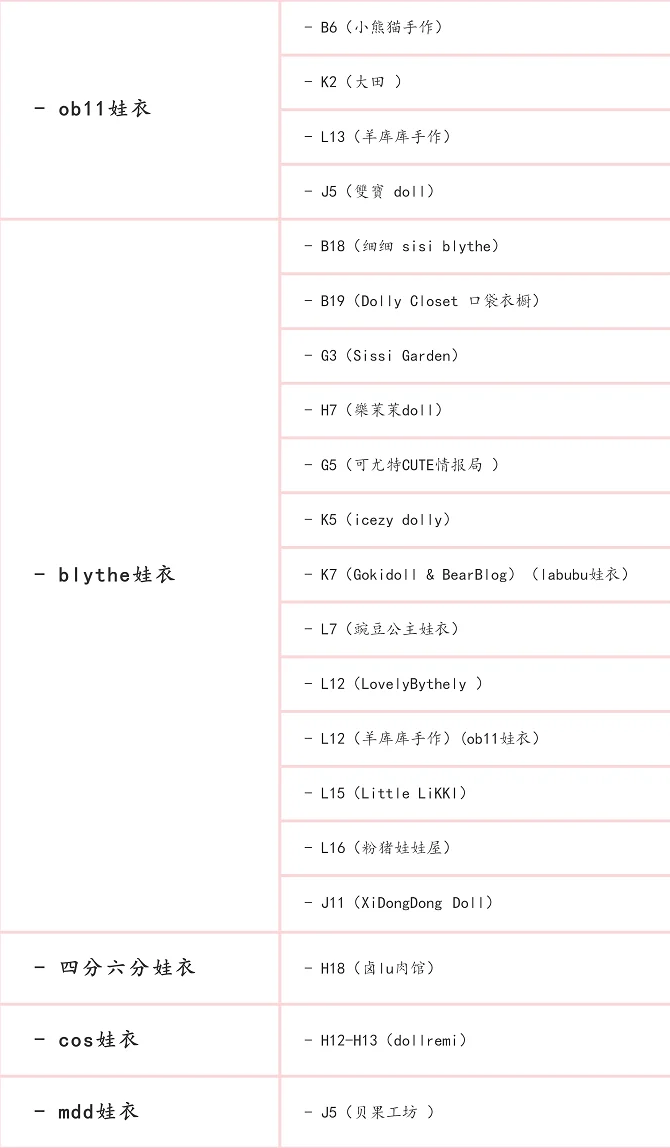 | | |
|---|---|
| - ob11娃衣 | - B6（小熊猫手作） |
| | - K2（大田 ） |
| | - L13（羊库库手作） |
| | - J5（雙寶 doll） |
| - blythe娃衣 | - B18（细细 sisi blythe） |
| | - B19（Dolly Closet 口袋衣橱） |
| | - G3（Sissi Garden） |
| | - H7（樂茉茉doll） |
| | - G5（可尤特CUTE情报局 ） |
| | - K5（icezy dolly） |
| | - K7（Gokidoll & BearBlog）（labubu娃衣） |
| | - L7（豌豆公主娃衣） |
| | - L12（LovelyBythely ） |
| | - L12（羊库库手作）（ob11娃衣） |
| | - L15（Little LiKKI） |
| | - L16（粉猪娃娃屋） |
| | - J11（XiDongDong Doll） |
| - 四分六分娃衣 | - H18（卤lu肉馆） |
| - cos娃衣 | - H12-H13（dollremi） |
| - mdd娃衣 | - J5（贝果工坊 ） |